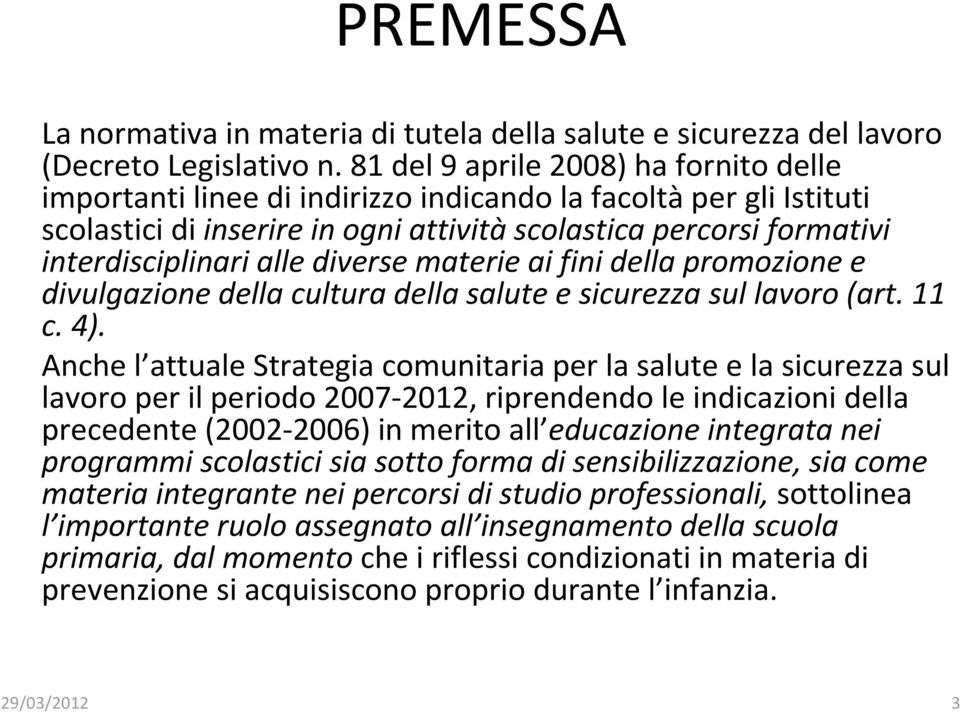 PREMESSA

La normativa in materia di tutela della salute e sicurezza del lavoro (Decreto Legislativo n. 81 del 9 aprile 2008) ha fornito delle importanti linee di indirizzo indicando la facoltà per gli Istituti scolastici di inserire in ogni attività scolastica percorsi formativi interdisciplinari alle diverse materie ai fini della promozione e divulgazione della cultura della salute e sicurezza sul lavoro (art. 11 c. 4).

Anche l'attuale Strategia comunitaria per la salute e la sicurezza sul lavoro per il periodo 2007-2012, riprendendo le indicazioni della precedente (2002-2006) in merito all'educazione integrata nei programmi scolastici sia sotto forma di sensibilizzazione, sia come materia integrante nei percorsi di studio professionali, sottolinea l'importante ruolo assegnato all'insegnamento della scuola primaria, dal momento che i riflessi condizionati in materia di prevenzione si acquisiscono proprio durante l'infanzia.

29/03/2012

3